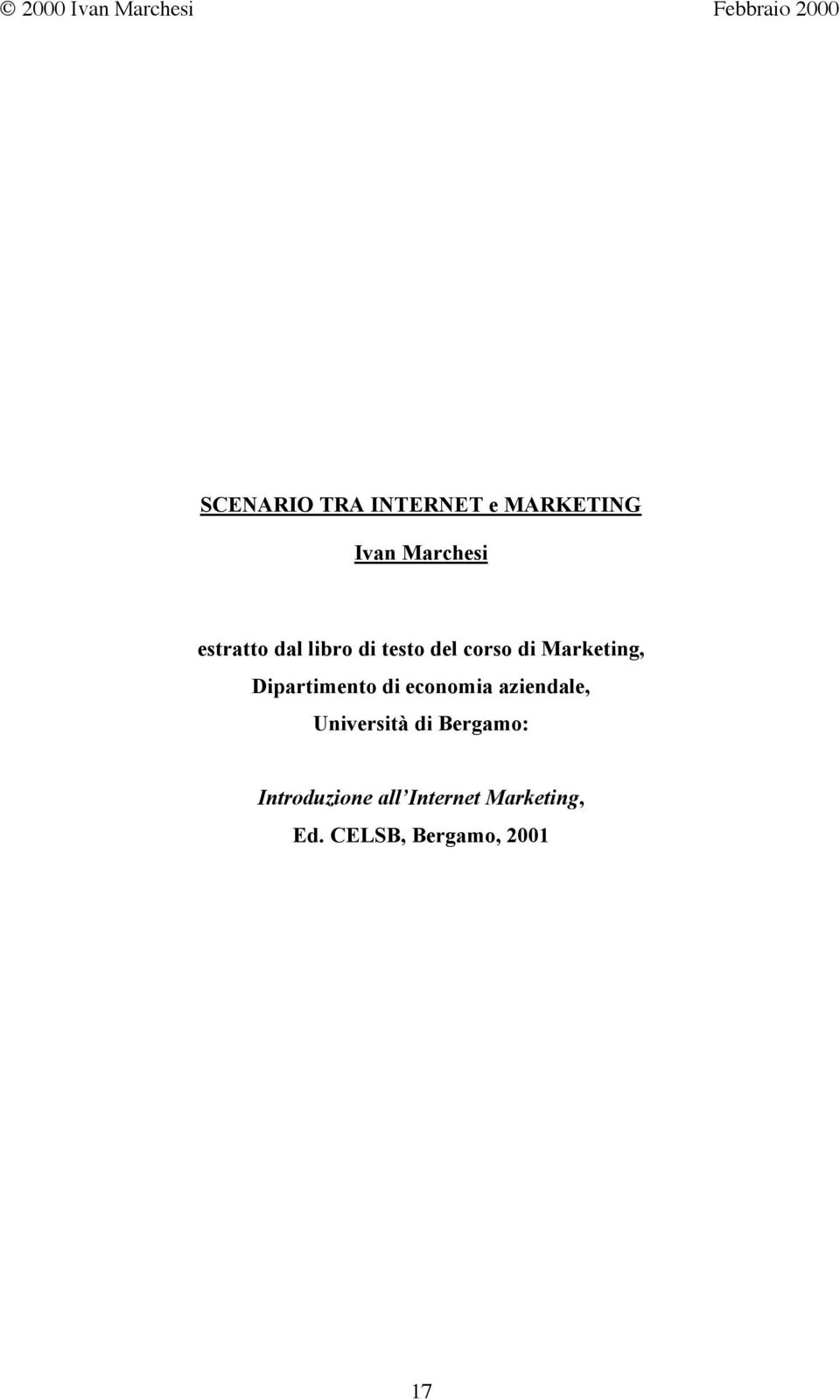 © 2000 Ivan Marchesi Febbraio 2000

SCENARIO TRA INTERNET e MARKETING

Ivan Marchesi

estratto dal libro di testo del corso di Marketing, Dipartimento di economia aziendale, Università di Bergamo:

Introduzione all'Internet Marketing, Ed. CELSB, Bergamo, 2001

17